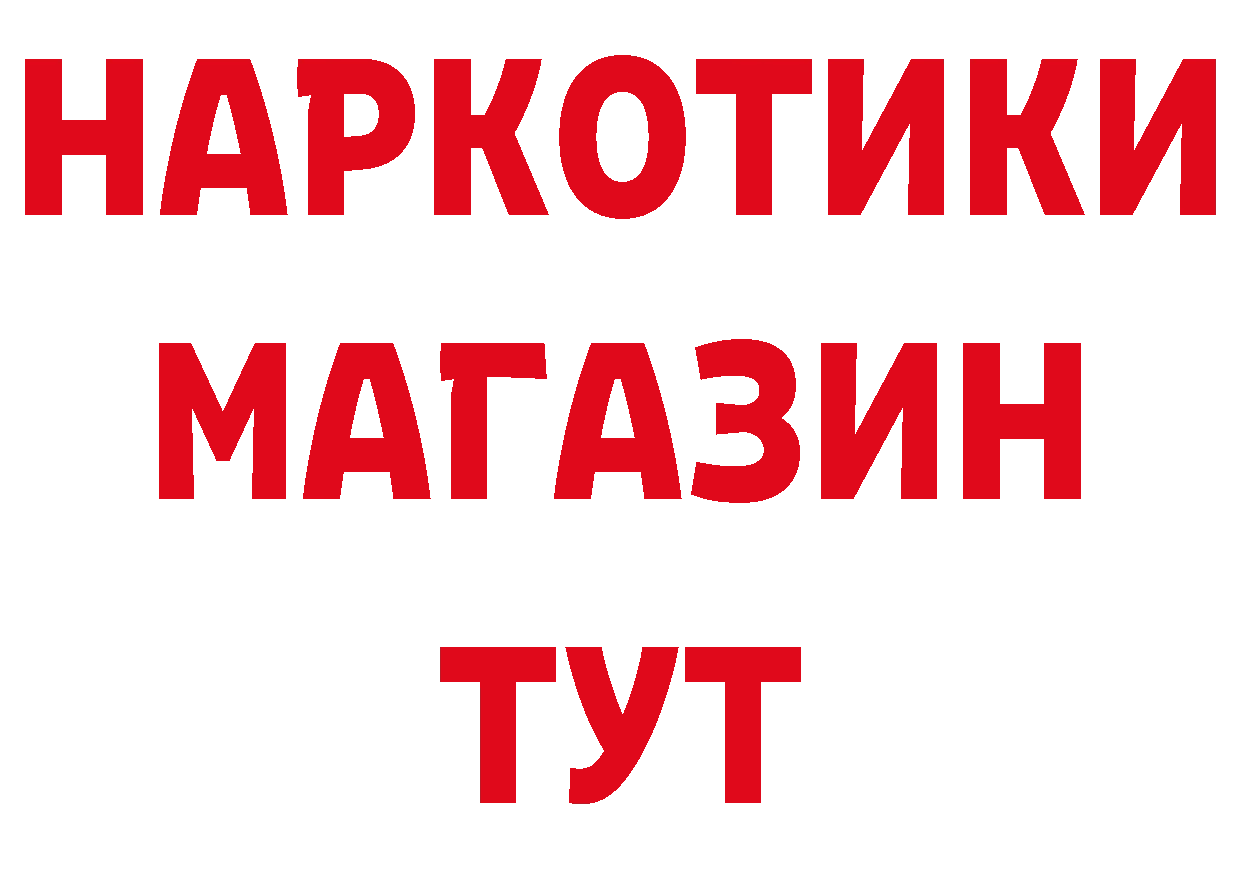 НАРКОТИКИ
МАГАЗИН
ТУТ